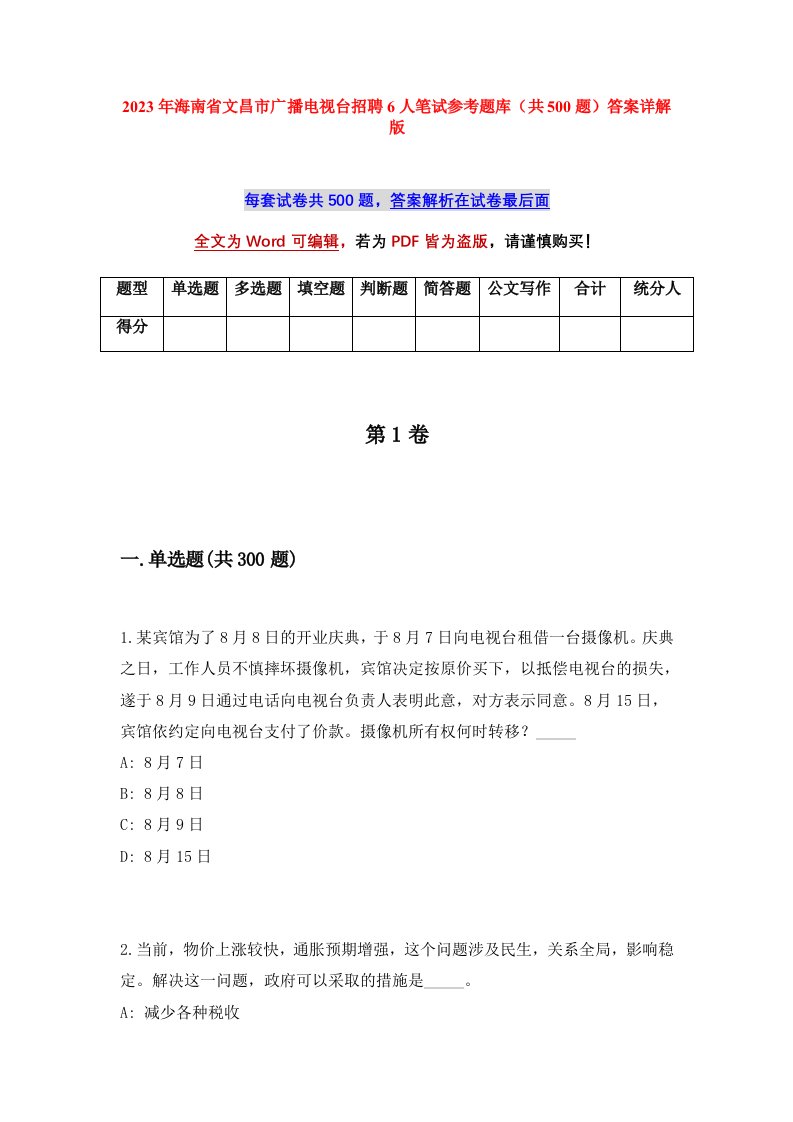 2023年海南省文昌市广播电视台招聘6人笔试参考题库（共500题）答案详解版

每套试卷共500题，答案解析在试卷最后面

全文为Word可编辑，若为PDF皆为盗版，请谨慎购买！

| 题型 | 单选题 | 多选题 | 填空题 | 判断题 | 简答题 | 公文写作 | 合计 | 统分人 |
|---|---|---|---|---|---|---|---|---|
| 得分 | | | | | | | | |

第1卷

一.单选题(共300题)

1.某宾馆为了8月8日的开业庆典，于8月7日向电视台租借一台摄像机。庆典之日，工作人员不慎摔坏摄像机，宾馆决定按原价买下，以抵偿电视台的损失，遂于8月9日通过电话向电视台负责人表明此意，对方表示同意。8月15日，宾馆依约定向电视台支付了价款。摄像机所有权何时转移？_____
A: 8月7日
B: 8月8日
C: 8月9日
D: 8月15日

2.当前，物价上涨较快，通胀预期增强，这个问题涉及民生，关系全局，影响稳定。解决这一问题，政府可以采取的措施是_____。
A: 减少各种税收